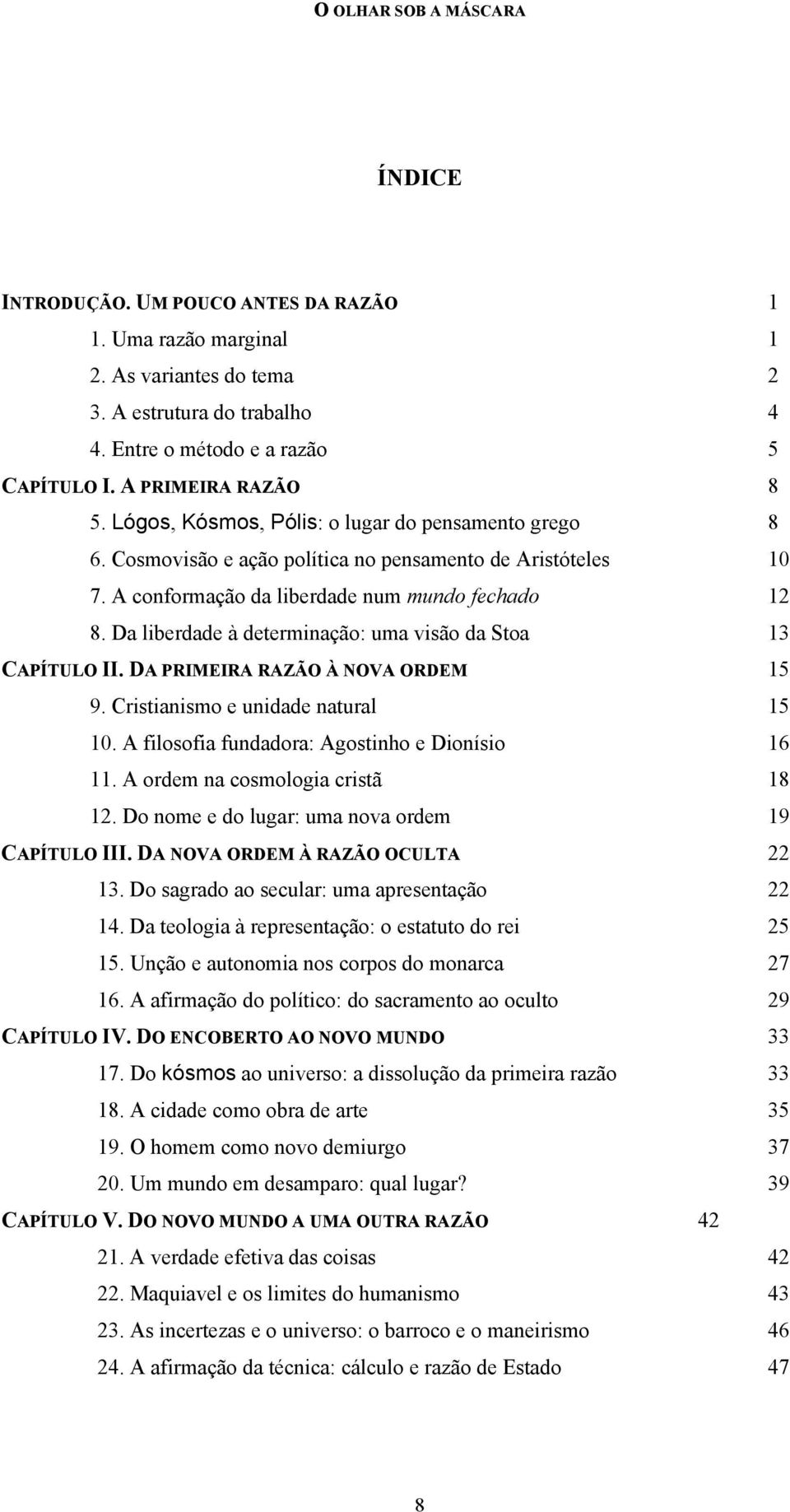 O OLHAR SOB A MÁSCARA

ÍNDICE

INTRODUÇÃO. UM POUCO ANTES DA RAZÃO 1
1. Uma razão marginal 1
2. As variantes do tema 2
3. A estrutura do trabalho 4
4. Entre o método e a razão 5
CAPÍTULO I. A PRIMEIRA RAZÃO 8
5. Lógos, Kósmos, Pólis: o lugar do pensamento grego 8
6. Cosmovisão e ação política no pensamento de Aristóteles 10
7. A conformação da liberdade num mundo fechado 12
8. Da liberdade à determinação: uma visão da Stoa 13
CAPÍTULO II. DA PRIMEIRA RAZÃO À NOVA ORDEM 15
9. Cristianismo e unidade natural 15
10. A filosofia fundadora: Agostinho e Dionísio 16
11. A ordem na cosmologia cristã 18
12. Do nome e do lugar: uma nova ordem 19
CAPÍTULO III. DA NOVA ORDEM À RAZÃO OCULTA 22
13. Do sagrado ao secular: uma apresentação 22
14. Da teologia à representação: o estatuto do rei 25
15. Unção e autonomia nos corpos do monarca 27
16. A afirmação do político: do sacramento ao oculto 29
CAPÍTULO IV. DO ENCOBERTO AO NOVO MUNDO 33
17. Do kósmos ao universo: a dissolução da primeira razão 33
18. A cidade como obra de arte 35
19. O homem como novo demiurgo 37
20. Um mundo em desamparo: qual lugar? 39
CAPÍTULO V. DO NOVO MUNDO A UMA OUTRA RAZÃO 42
21. A verdade efetiva das coisas 42
22. Maquiavel e os limites do humanismo 43
23. As incertezas e o universo: o barroco e o maneirismo 46
24. A afirmação da técnica: cálculo e razão de Estado 47

8